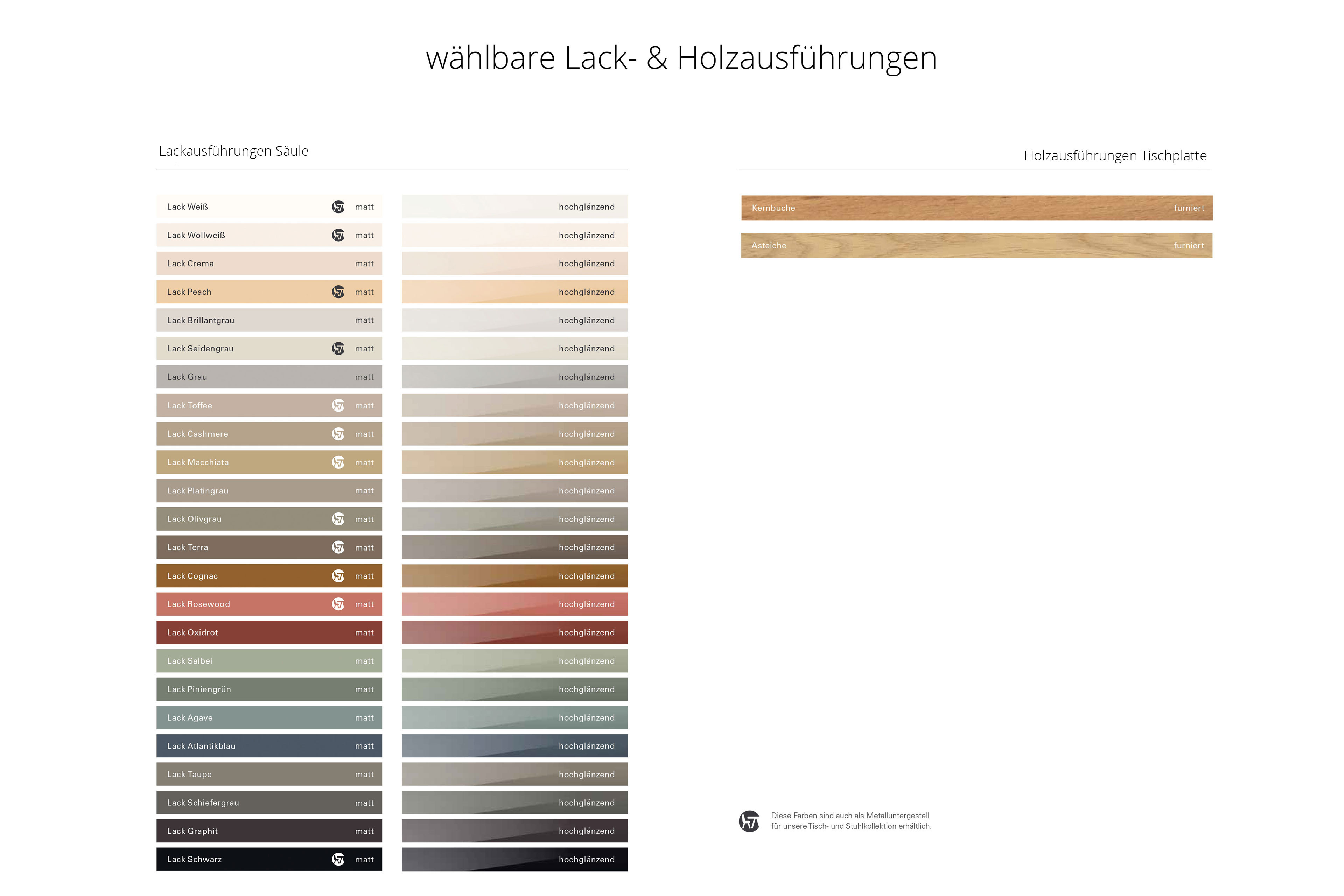 wählbare Lack- & Holzausführungen

Lackausführungen Säule

Lack Weiß matt
Lack Wollweiß matt
Lack Crema matt
Lack Peach matt
Lack Brillantgrau matt
Lack Seidengrau matt
Lack Grau matt
Lack Toffee matt
Lack Cashmere matt
Lack Macchiata matt
Lack Platingrau matt
Lack Olivgrau matt
Lack Terra matt
Lack Cognac matt
Lack Rosewood matt
Lack Oxidrot matt
Lack Salbei matt
Lack Piniengrün matt
Lack Agave matt
Lack Atlantikblau matt
Lack Taupe matt
Lack Schiefergrau matt
Lack Graphit matt
Lack Schwarz matt

hochglänzend
hochglänzend
hochglänzend
hochglänzend
hochglänzend
hochglänzend
hochglänzend
hochglänzend
hochglänzend
hochglänzend
hochglänzend
hochglänzend
hochglänzend
hochglänzend
hochglänzend
hochglänzend
hochglänzend
hochglänzend
hochglänzend
hochglänzend
hochglänzend
hochglänzend
hochglänzend
hochglänzend

Holzausführungen Tischplatte

Kernbuche furniert
Asteiche furniert

Diese Farben sind auch als Metalluntergestell für unsere Tisch- und Stuhlkollektion erhältlich.